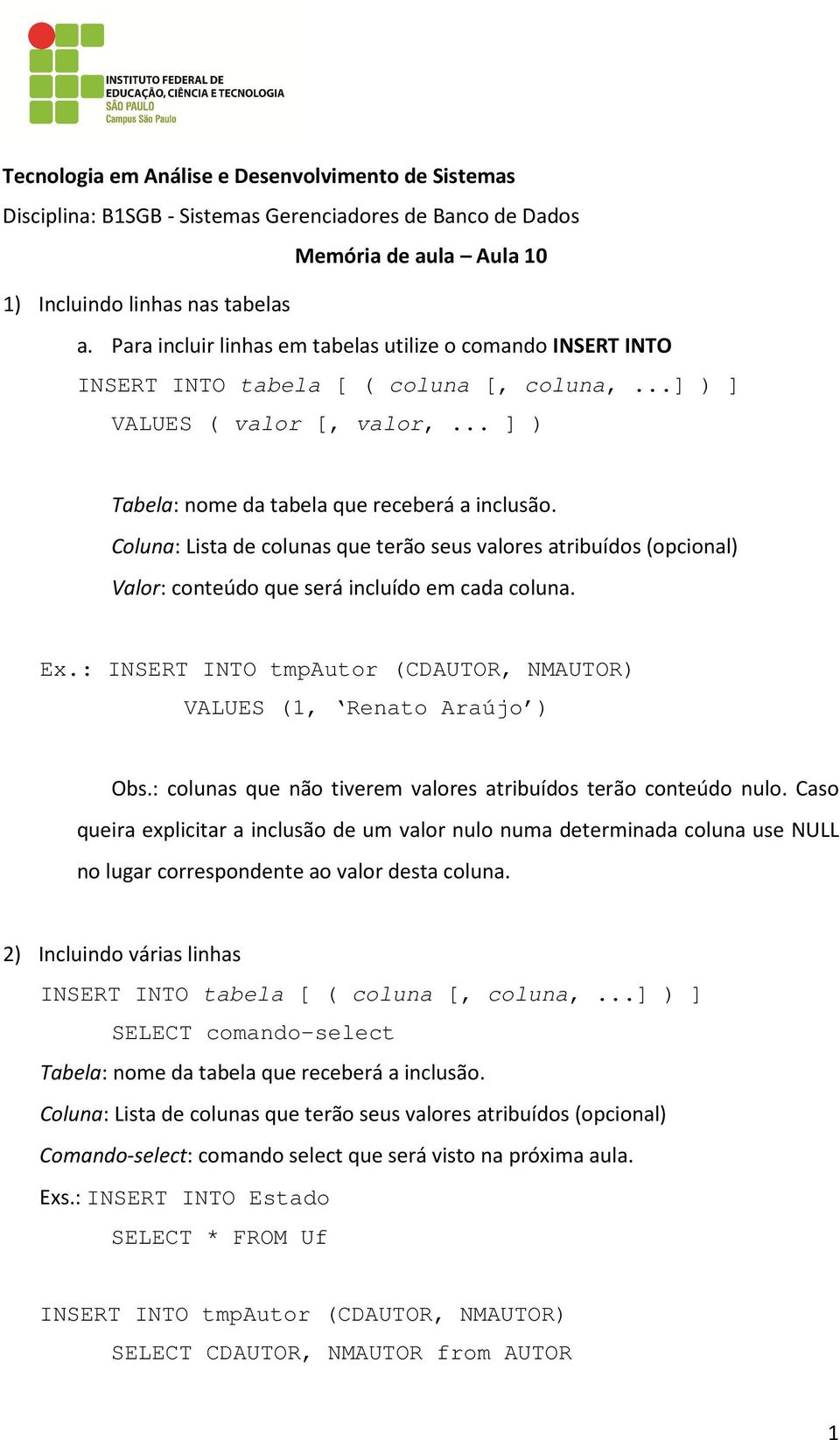 INSTITUTO FEDERAL DE EDUCAÇÃO, CIÊNCIA E TECNOLOGIA
SÃO PAULO
Campus São Paulo

Tecnologia em Análise e Desenvolvimento de Sistemas

Disciplina: B1SGB - Sistemas Gerenciadores de Banco de Dados

Memória de aula – Aula 10

1) Incluindo linhas nas tabelas

a. Para incluir linhas em tabelas utilize o comando INSERT INTO

INSERT INTO tabela [ ( coluna [, coluna, ...] ) ]
VALUES ( valor [, valor, ... ] )

Tabela: nome da tabela que receberá a inclusão.

Coluna: Lista de colunas que terão seus valores atribuídos (opcional)

Valor: conteúdo que será incluído em cada coluna.

Ex.: INSERT INTO tmpAutor (CDAUTOR, NMAUTOR)
VALUES (1, ‘Renato Araújo’)

Obs.: colunas que não tiverem valores atribuídos terão conteúdo nulo. Caso queira explicitar a inclusão de um valor nulo numa determinada coluna use NULL no lugar correspondente ao valor desta coluna.

2) Incluindo várias linhas

INSERT INTO tabela [ ( coluna [, coluna, ...] ) ]
SELECT comando-select

Tabela: nome da tabela que receberá a inclusão.

Coluna: Lista de colunas que terão seus valores atribuídos (opcional)

Comando-select: comando select que será visto na próxima aula.

Exs.: INSERT INTO Estado
SELECT * FROM Uf

INSERT INTO tmpAutor (CDAUTOR, NMAUTOR)
SELECT CDAUTOR, NMAUTOR from AUTOR

1